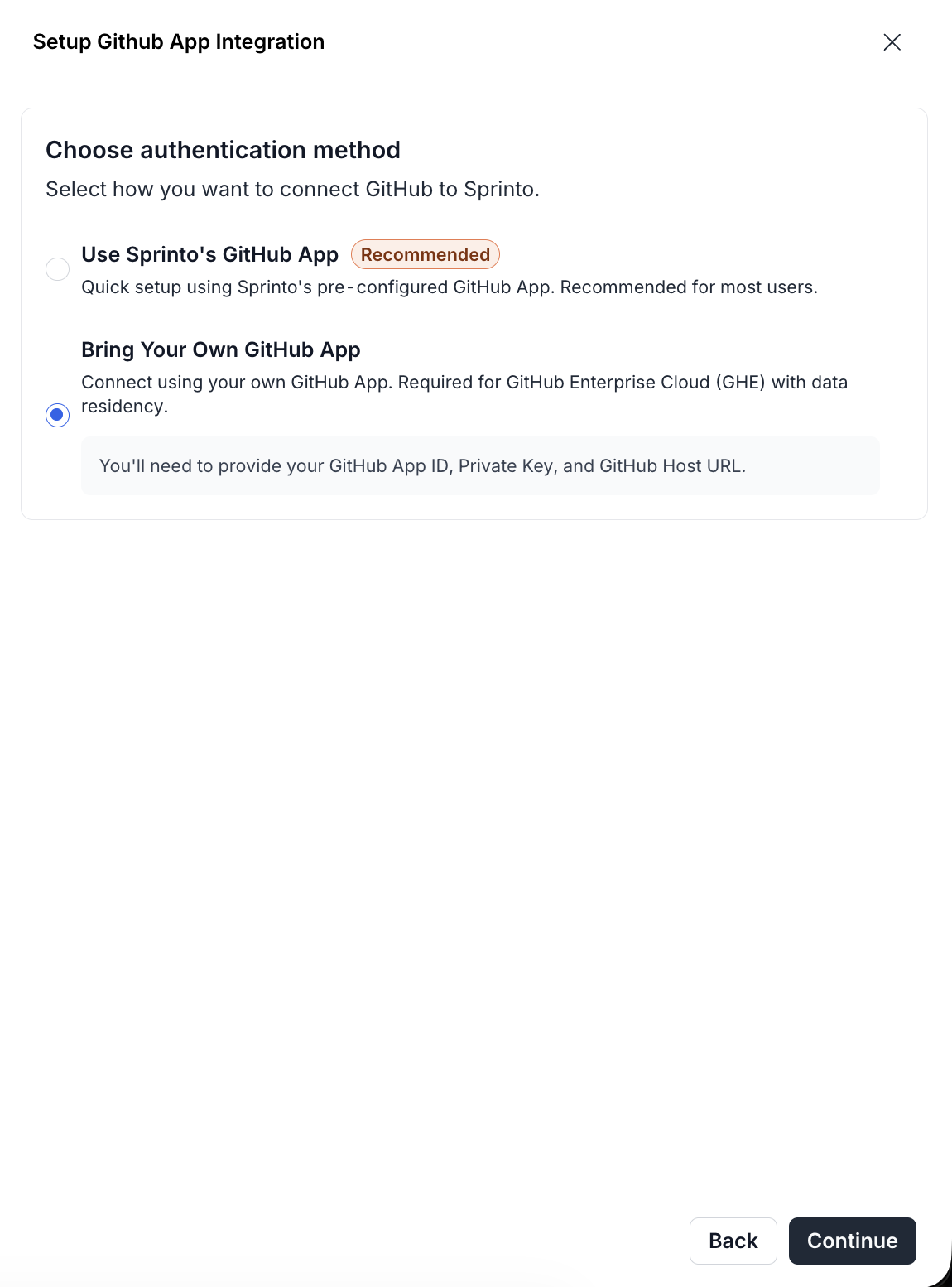 Setup Github App Integration

Choose authentication method

Select how you want to connect GitHub to Sprinto.

Use Sprinto's GitHub App Recommended

Quick setup using Sprinto's pre-configured GitHub App. Recommended for most users.

Bring Your Own GitHub App

Connect using your own GitHub App. Required for GitHub Enterprise Cloud (GHE) with data residency.

You'll need to provide your GitHub App ID, Private Key, and GitHub Host URL.

Back Continue